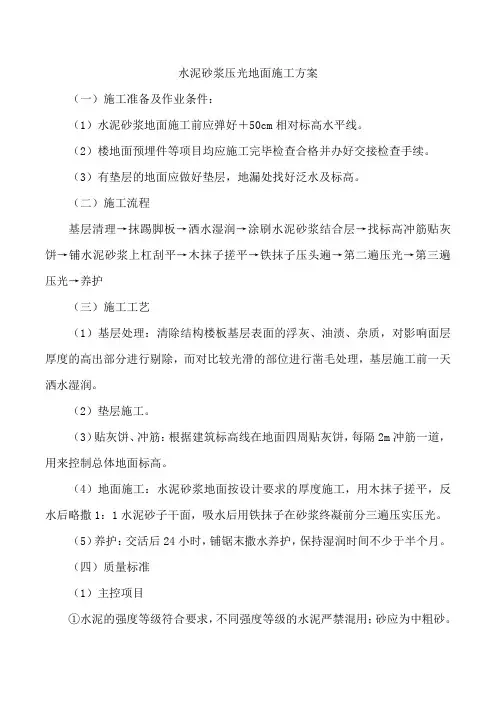 水泥砂浆压光地面施工方案

（一）施工准备及作业条件：

（1）水泥砂浆地面施工前应弹好＋50cm 相对标高水平线。

（2）楼地面预埋件等项目均应施工完毕检查合格并办好交接检查手续。

（3）有垫层的地面应做好垫层，地漏处找好泛水及标高。

（二）施工流程

基层清理→抹踢脚板→洒水湿润→涂刷水泥砂浆结合层→找标高冲筋贴灰饼→铺水泥砂浆上杠刮平→木抹子搓平→铁抹子压头遍→第二遍压光→第三遍压光→养护

（三）施工工艺

（1）基层处理：清除结构楼板基层表面的浮灰、油渍、杂质，对影响面层厚度的高出部分进行剔除，而对比较光滑的部位进行凿毛处理，基层施工前一天洒水湿润。

（2）垫层施工。

（3）贴灰饼、冲筋：根据建筑标高线在地面四周贴灰饼，每隔 2m 冲筋一道，用来控制总体地面标高。

（4）地面施工：水泥砂浆地面按设计要求的厚度施工，用木抹子搓平，反水后略撒 1：1 水泥砂子干面，吸水后用铁抹子在砂浆终凝前分三遍压实压光。

（5）养护：交活后 24 小时，铺锯末撒水养护，保持湿润时间不少于半个月。

（四）质量标准

（1）主控项目

①水泥的强度等级符合要求，不同强度等级的水泥严禁混用；砂应为中粗砂。